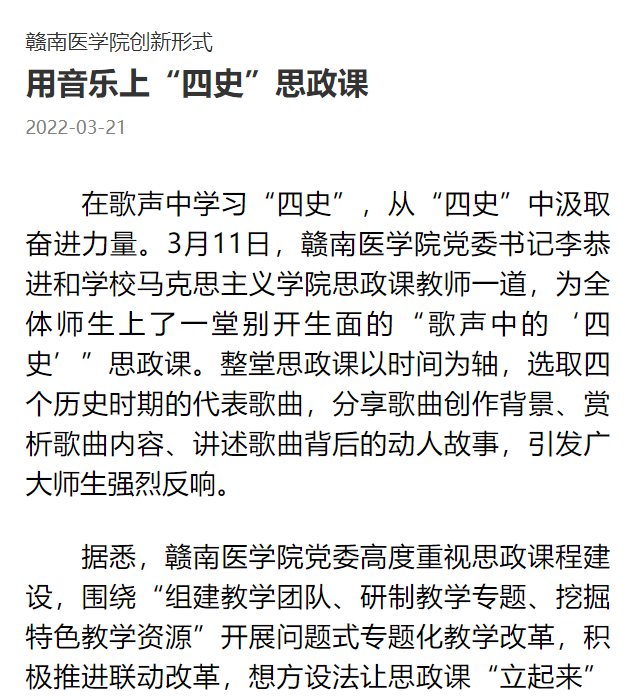 赣南医学院创新形式

用音乐上“四史”思政课

2022-03-21

在歌声中学习“四史”，从“四史”中汲取奋进力量。3月11日，赣南医学院党委书记李恭进和学校马克思主义学院思政课教师一道，为全体师生上了一堂别开生面的“歌声中的‘四史’”思政课。整堂思政课以时间为轴，选取四个历史时期的代表歌曲，分享歌曲创作背景、赏析歌曲内容、讲述歌曲背后的动人故事，引发广大师生强烈反响。

据悉，赣南医学院党委高度重视思政课程建设，围绕“组建教学团队、研制教学专题、挖掘特色教学资源”开展问题式专题化教学改革，积极推进联动改革，想方设法让思政课“立起来”